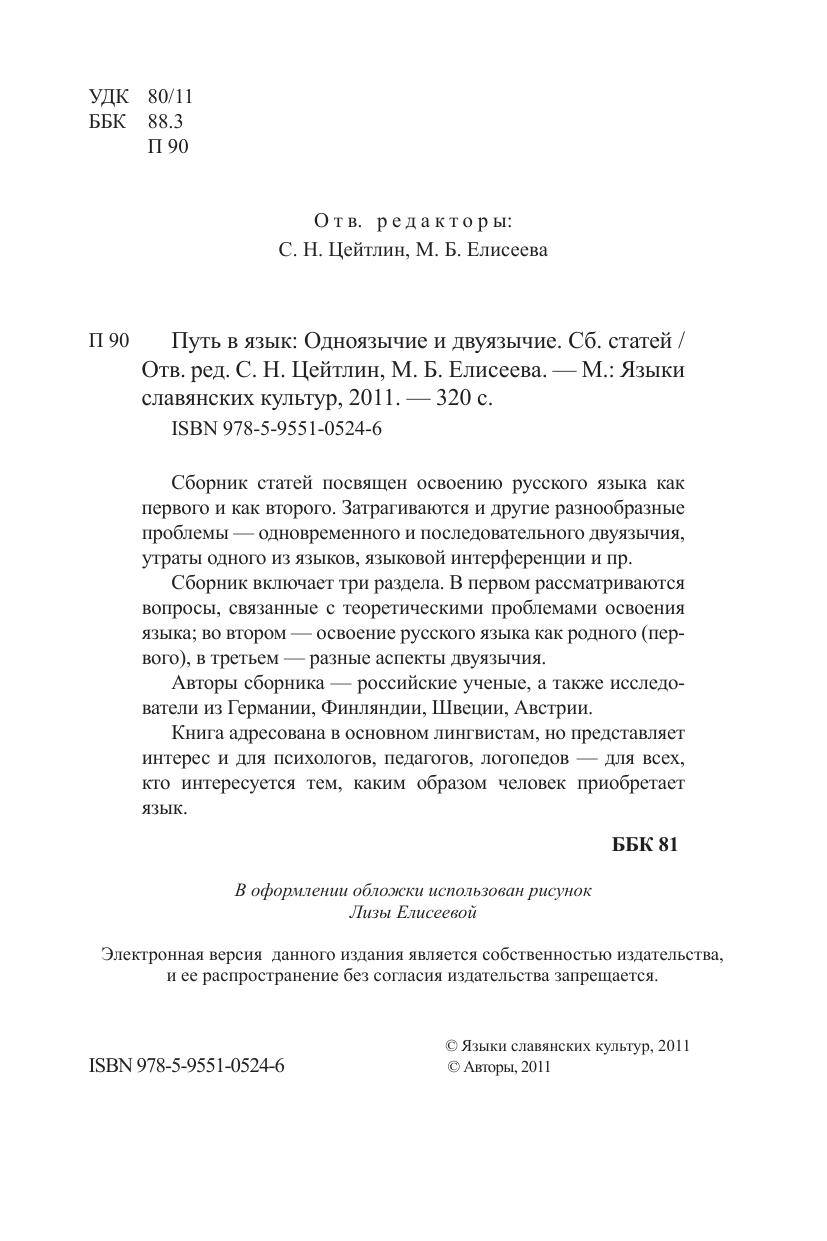 УДК 80/11
ББК 88.3
П 90

Отв. редакторы:
С. Н. Цейтлин, М. Б. Елисеева

П 90 Путь в язык: Одноязычие и двуязычие. Сб. статей / Отв. ред. С. Н. Цейтлин, М. Б. Елисеева. — М.: Языки славянских культур, 2011. — 320 с.
ISBN 978-5-9551-0524-6

Сборник статей посвящен освоению русского языка как первого и как второго. Затрагиваются и другие разнообразные проблемы — одновременного и последовательного двуязычия, утраты одного из языков, языковой интерференции и пр.

Сборник включает три раздела. В первом рассматриваются вопросы, связанные с теоретическими проблемами освоения языка; во втором — освоение русского языка как родного (первого), в третьем — разные аспекты двуязычия.

Авторы сборника — российские ученые, а также исследователи из Германии, Финляндии, Швеции, Австрии.

Книга адресована в основном лингвистам, но представляет интерес и для психологов, педагогов, логопедов — для всех, кто интересуется тем, каким образом человек приобретает язык.

ББК 81

В оформлении обложки использован рисунок
Лизы Елисеевой

Электронная версия данного издания является собственностью издательства, и ее распространение без согласия издательства запрещается.

ISBN 978-5-9551-0524-6

© Языки славянских культур, 2011
© Авторы, 2011